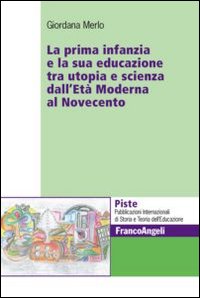 Giordana Merlo

La prima infanzia e la sua educazione tra utopia e scienza dall'Età Moderna al Novecento

Piste
Pubblicazioni Internazionali di Storia e Teoria dell'Educazione

FrancoAngeli